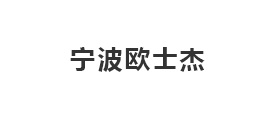 宁波欧士杰